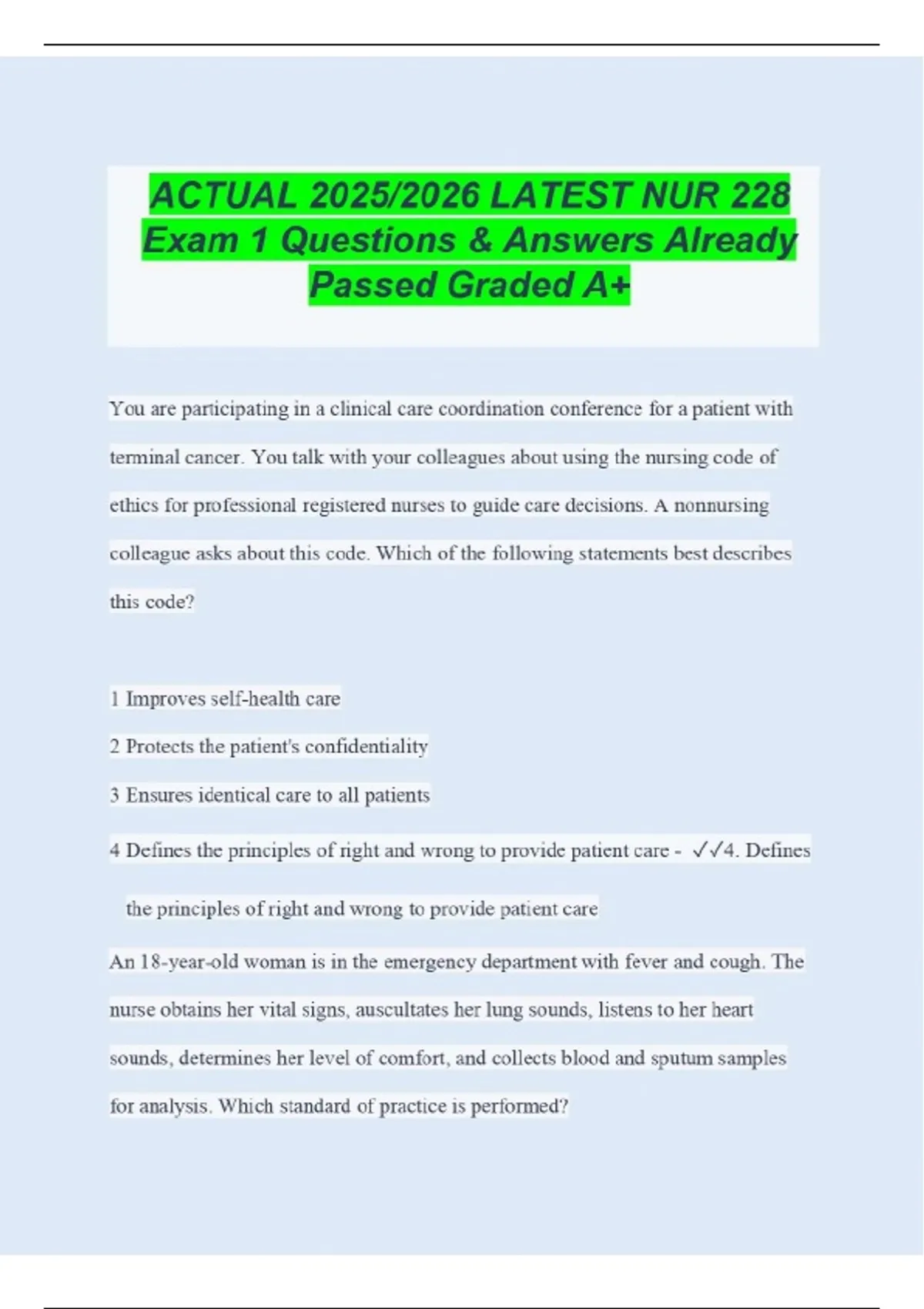 ACTUAL 2025/2026 LATEST NUR 228 Exam 1 Questions & Answers Already Passed Graded A+

You are participating in a clinical care coordination conference for a patient with terminal cancer. You talk with your colleagues about using the nursing code of ethics for professional registered nurses to guide care decisions. A nonnursing colleague asks about this code. Which of the following statements best describes this code?

1 Improves self-health care

2 Protects the patient's confidentiality

3 Ensures identical care to all patients

4 Defines the principles of right and wrong to provide patient care - ✓✓4. Defines the principles of right and wrong to provide patient care

An 18-year-old woman is in the emergency department with fever and cough. The nurse obtains her vital signs, auscultates her lung sounds, listens to her heart sounds, determines her level of comfort, and collects blood and sputum samples for analysis. Which standard of practice is performed?